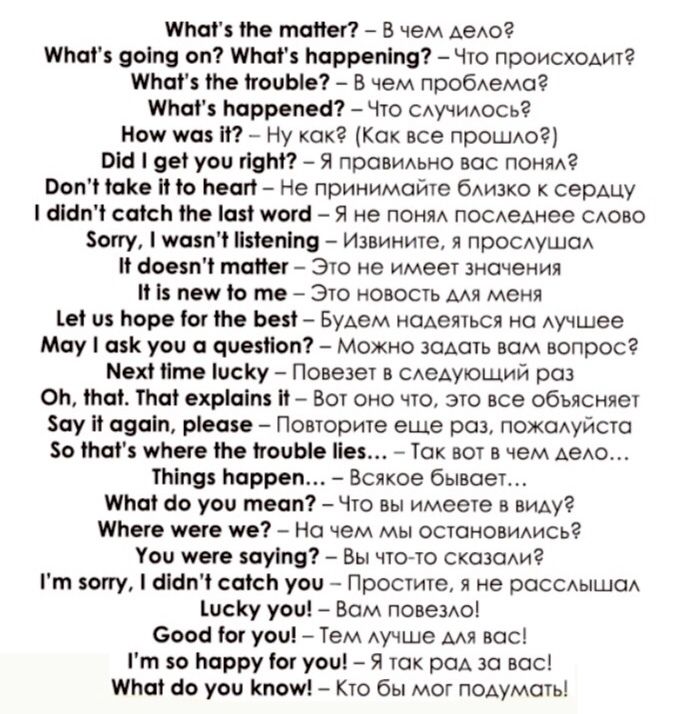 What's the matter? – В чем дело?
What's going on? What's happening? – Что происходит?
What's the trouble? – В чем проблема?
What's happened? – Что случилось?
How was it? – Ну как? (Как все прошло?)
Did I get you right? – Я правильно вас понял?
Don't take it to heart – Не принимайте близко к сердцу
I didn't catch the last word – Я не понял последнее слово
Sorry, I wasn't listening – Извините, я прослушал
It doesn't matter – Это не имеет значения
It is new to me – Это новость для меня
Let us hope for the best – Будем надеяться на лучшее
May I ask you a question? – Можно задать вам вопрос?
Next time lucky – Повезет в следующий раз
Oh, that. That explains it – Вот оно что, это все объясняет
Say it again, please – Повторите еще раз, пожалуйста
So that's where the trouble lies... – Так вот в чем дело...
Things happen... – Всякое бывает...
What do you mean? – Что вы имеете в виду?
Where were we? – На чем мы остановились?
You were saying? – Вы что-то сказали?
I'm sorry, I didn't catch you – Простите, я не расслышал
Lucky you! – Вам повезло!
Good for you! – Тем лучше для вас!
I'm so happy for you! – Я так рад за вас!
What do you know! – Кто бы мог подумать!